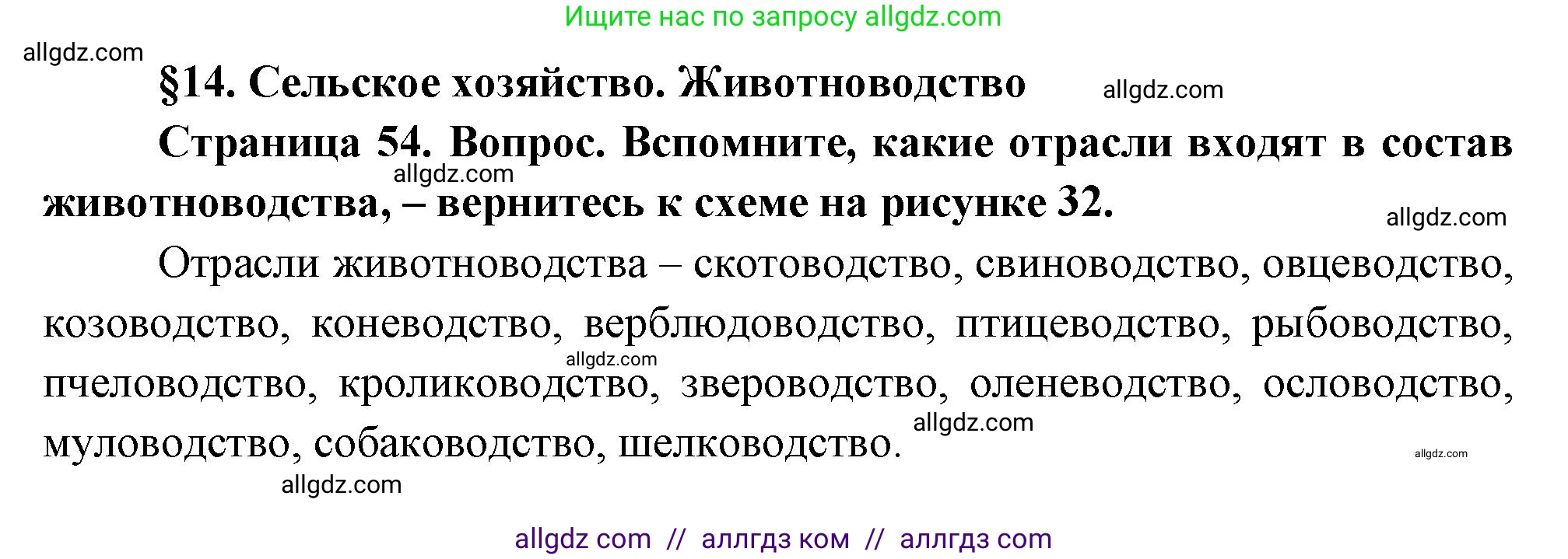 Ищите нас по запросу allgdz.com

allgdz.com

§14. Сельское хозяйство. Животноводство

allgdz.com

Страница 54. Вопрос. Вспомните, какие отрасли входят в состав животноводства, – вернитесь к схеме на рисунке 32.

allgdz.com

allgdz.com

Отрасли животноводства – скотоводство, свиноводство, овцеводство, козоводство, коневодство, верблюдоводство, птицеводство, рыбоводство, пчеловодство, кролиководство, звероводство, оленеводство, ословодство, муловодство, собаководство, шелководство.

allgdz.com

allgdz.com

allgdz.com

allgdz.com

allgdz com // аллгдз ком // аллгдз com